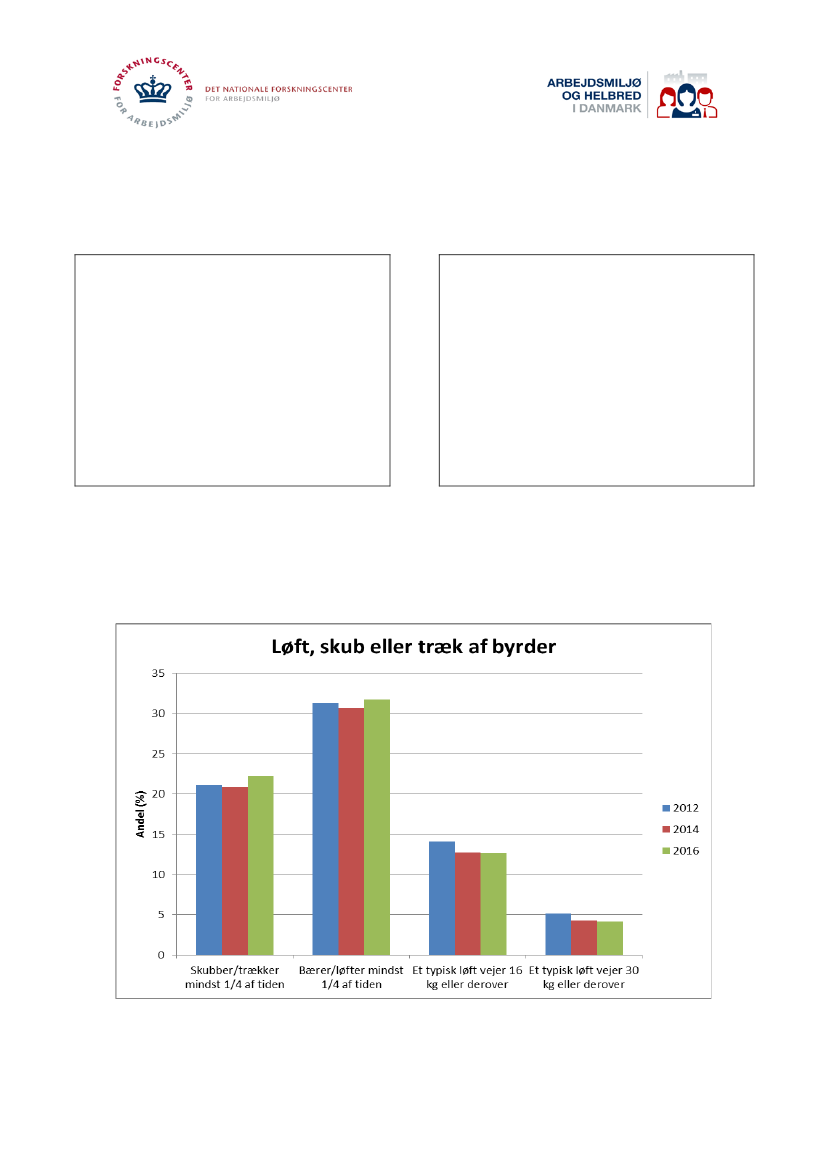 FORSKNINGSCENTER FOR ARBEJDSMILJØ
DET NATIONALE FORSKNINGSCENTER FOR ARBEJDSMILJØ

ARBEJDSMILJØ OG HELBRED I DANMARK

Løft, skub eller træk af byrder

Andel (%)

35
30
25
20
15
10
5
0

Skubber/trækker mindst 1/4 af tiden
Bærer/løfter mindst 1/4 af tiden
Et typisk løft vejer 16 kg eller derover
Et typisk løft vejer 30 kg eller derover

2012
2014
2016